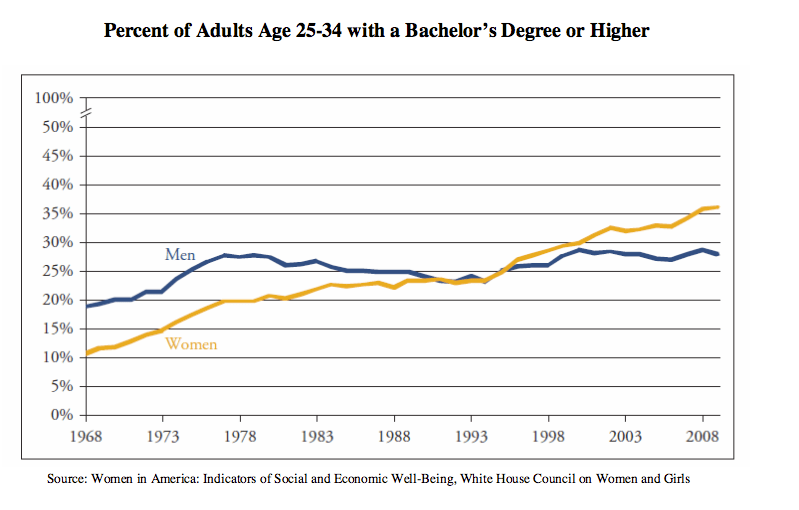 Percent of Adults Age 25-34 with a Bachelor's Degree or Higher

100%
50%
45%
40%
35%
30%
25%
20%
15%
10%
5%
0%

Men
Women

1968 1973 1978 1983 1988 1993 1998 2003 2008

Source: Women in America: Indicators of Social and Economic Well-Being, White House Council on Women and Girls